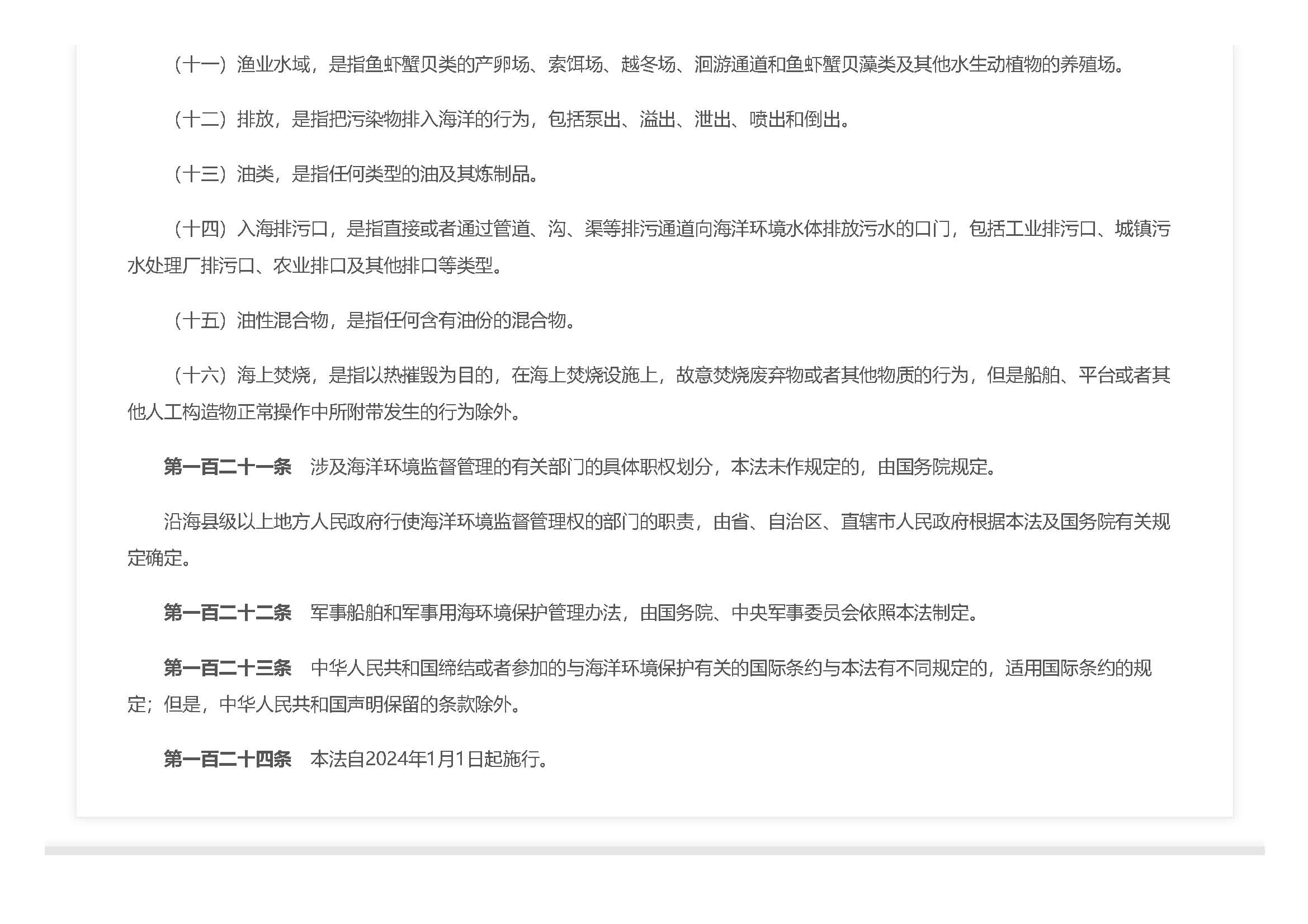 （十一）渔业水域，是指鱼虾蟹贝类的产卵场、索饵场、越冬场、洄游通道和鱼虾蟹贝藻类及其他水生动植物的养殖场。

（十二）排放，是指把污染物排入海洋的行为，包括泵出、溢出、泄出、喷出和倒出。

（十三）油类，是指任何类型的油及其炼制品。

（十四）入海排污口，是指直接或者通过管道、沟、渠等排污通道向海洋环境水体排放污水的口门，包括工业排污口、城镇污水处理厂排污口、农业排口及其他排口等类型。

（十五）油性混合物，是指任何含有油份的混合物。

（十六）海上焚烧，是指以热摧毁为目的，在海上焚烧设施上，故意焚烧废弃物或者其他物质的行为，但是船舶、平台或者其他人工构造物正常操作中所附带发生的行为除外。

第一百二十一条　涉及海洋环境监督管理的有关部门的具体职权划分，本法未作规定的，由国务院规定。

沿海县级以上地方人民政府行使海洋环境监督管理权的部门的职责，由省、自治区、直辖市人民政府根据本法及国务院有关规定确定。

第一百二十二条　军事船舶和军事用海环境保护管理办法，由国务院、中央军事委员会依照本法制定。

第一百二十三条　中华人民共和国缔结或者参加的与海洋环境保护有关的国际条约与本法有不同规定的，适用国际条约的规定；但是，中华人民共和国声明保留的条款除外。

第一百二十四条　本法自2024年1月1日起施行。